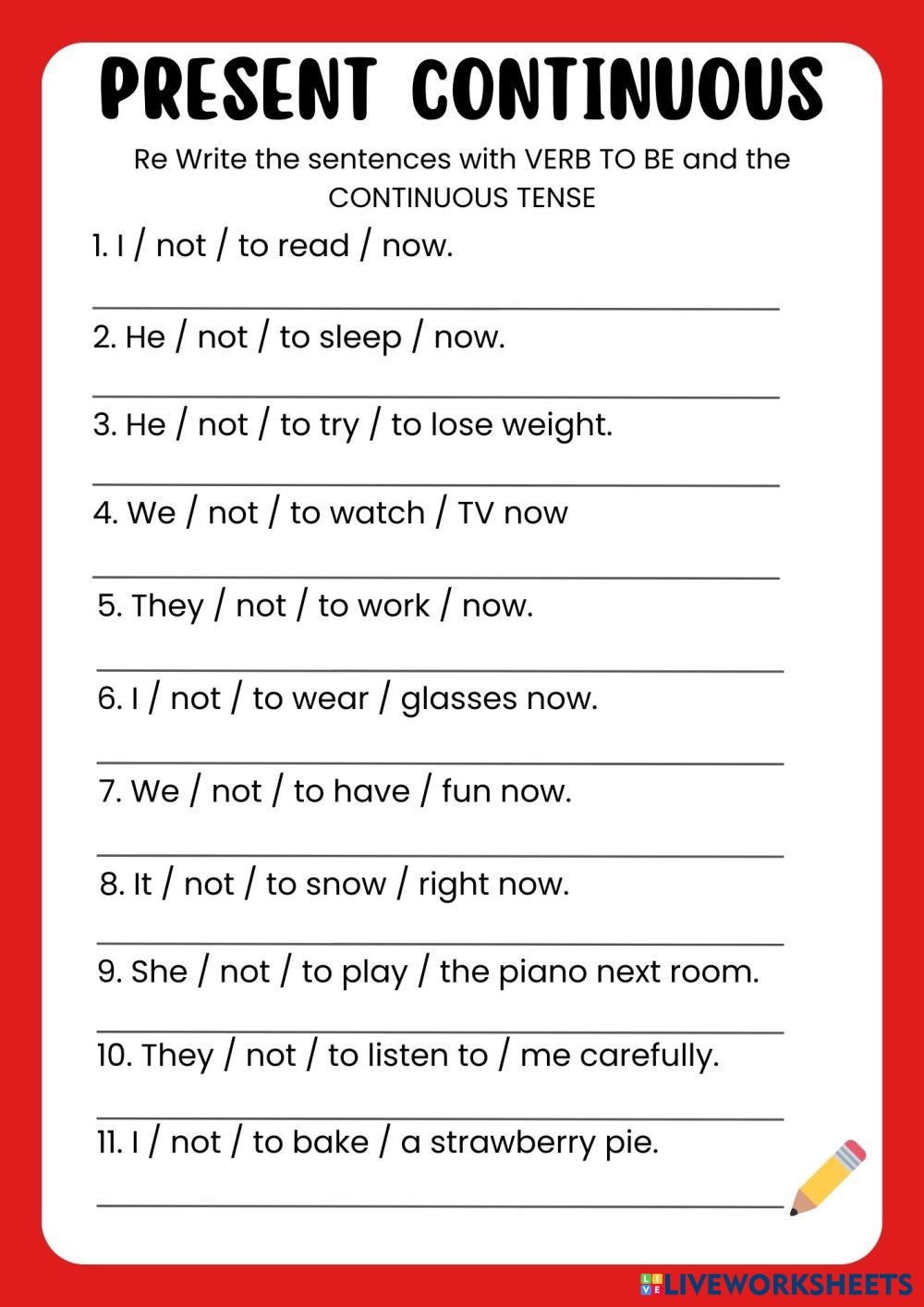 PRESENT CONTINUOUS

Re Write the sentences with VERB TO BE and the CONTINUOUS TENSE

1. I / not / to read / now.

2. He / not / to sleep / now.

3. He / not / to try / to lose weight.

4. We / not / to watch / TV now

5. They / not / to work / now.

6. I / not / to wear / glasses now.

7. We / not / to have / fun now.

8. It / not / to snow / right now.

9. She / not / to play / the piano next room.

10. They / not / to listen to / me carefully.

11. I / not / to bake / a strawberry pie.

LIVEWORKSHEETS